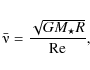 $\bar{\nu} = \frac{\sqrt{GM_{\star}R}}{\mathrm{Re}},$